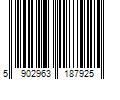 5 902963 187925